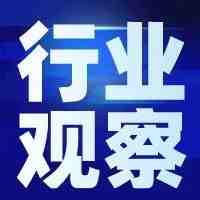 行业
观察